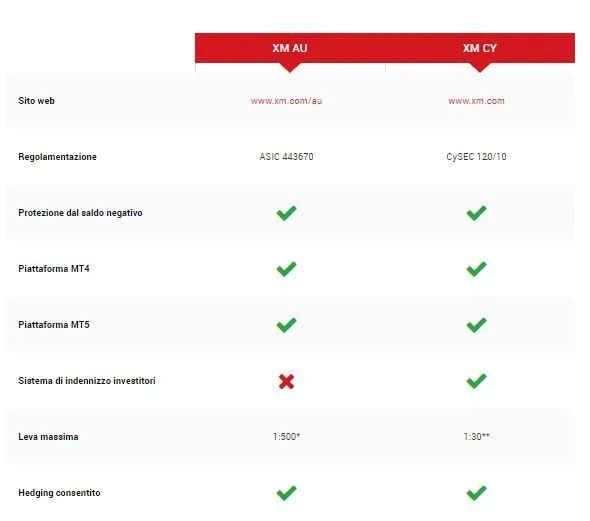 | | XM AU | XM CY |
|---|---|---|
| Sito web | www.xm.com/au | www.xm.com |
| Regolamentazione | ASIC 443670 | CySEC 120/10 |
| Protezione dal saldo negativo | ✓ | ✓ |
| Piattaforma MT4 | ✓ | ✓ |
| Piattaforma MT5 | ✓ | ✓ |
| Sistema di indennizzo investitori | ✗ | ✓ |
| Leva massima | 1:500* | 1:30** |
| Hedging consentito | ✓ | ✓ |